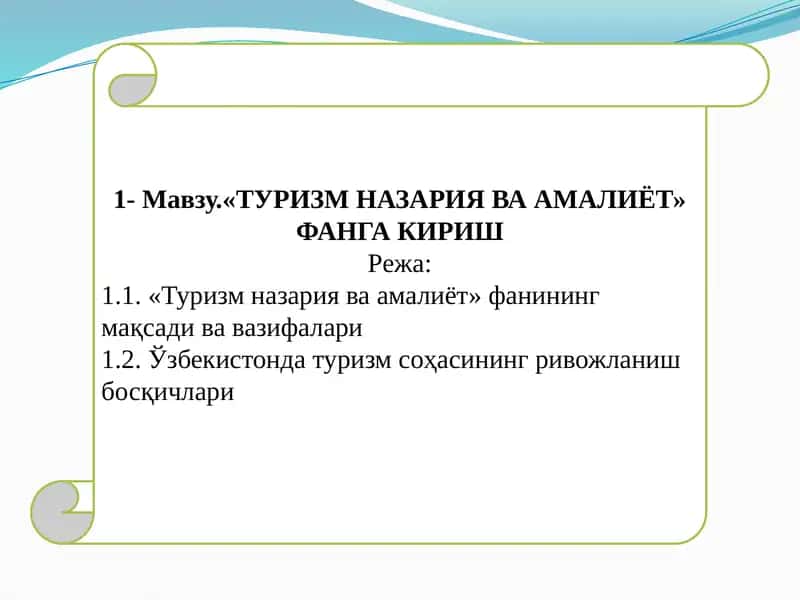 1- Мавзу.«ТУРИЗМ НАЗАРИЯ ВА АМАЛИЁТ» ФАНГА КИРИШ
Режа:
1.1. «Туризм назария ва амалиёт» фанининг мақсади ва вазифалари
1.2. Ўзбекистонда туризм соҳасининг ривожланиш босқичлари